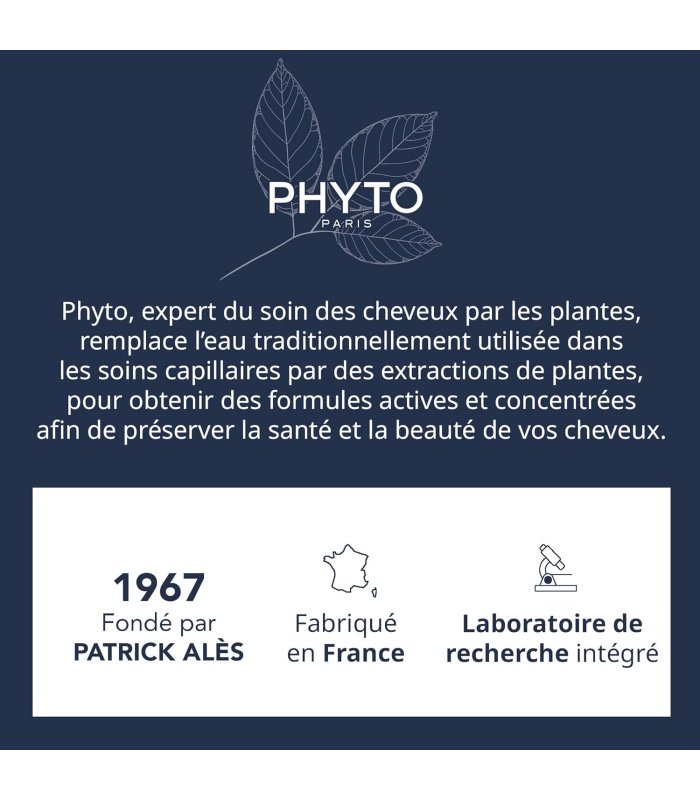 PHYTO
PARIS

Phyto, expert du soin des cheveux par les plantes, remplace l'eau traditionnellement utilisée dans les soins capillaires par des extractions de plantes, pour obtenir des formules actives et concentrées afin de préserver la santé et la beauté de vos cheveux.

1967
Fondé par
PATRICK ALÈS

Fabriqué
en France

Laboratoire de
recherche intégré